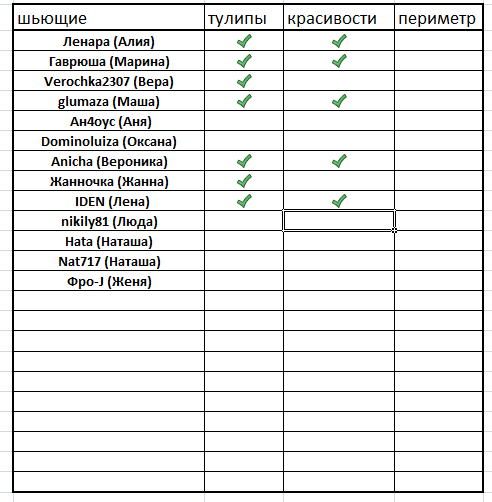 | шьющие | тулипы | красивости | периметр |
|---|---|---|---|
| Ленара (Алия) | ✓ | ✓ | |
| Гаврюша (Марина) | ✓ | ✓ | |
| Verochka2307 (Вера) | ✓ | | |
| glumaza (Маша) | ✓ | ✓ | |
| Ан4оус (Аня) | | | |
| Dominoluiza (Оксана) | | | |
| Anicha (Вероника) | ✓ | ✓ | |
| Жанночка (Жанна) | ✓ | | |
| IDEN (Лена) | ✓ | ✓ | |
| nikily81 (Люда) | | | |
| Hata (Наташа) | | | |
| Nat717 (Наташа) | | | |
| Фро-J (Женя) | | | |